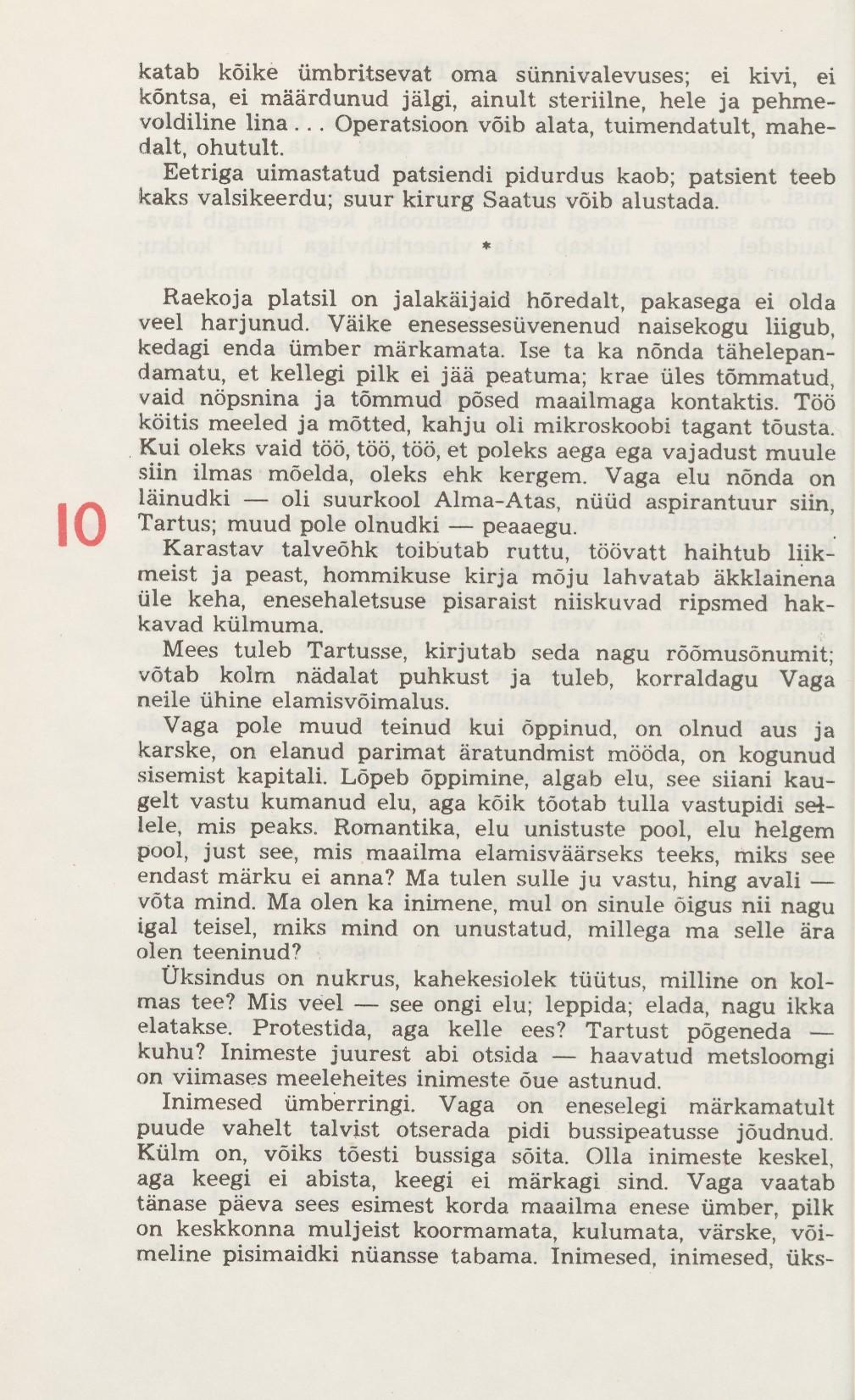 katab kõike ümbritsevat oma sünnivalevuses; ei kivi, ei kõntsa, ei määrdunud jälgi, ainult steriilne, hele ja pehmevoldiline lina... Operatsioon võib alata, tuimendatult, mahedalt, ohutult.
Eetriga uimastatud patsiendi pidurdus kaob; patsient teeb kaks valsikeerdu; suur kirurg Saatus võib alustada.

*

Raekoja platsil on jalakäijaid hõredalt, pakasega ei olda veel harjunud. Väike enesessesüvenenud naisekogu liigub, kedagi enda ümber märkamata. Ise ta ka nõnda tähelepandamatu, et kellegi pilk ei jää peatuma; krae üles tõmmatud, vaid nöpsnina ja tõmmud põsed maailmaga kontaktis. Töö köitis meeled ja mõtted, kahju oli mikroskoobi tagant tõusta. Kui oleks vaid töö, töö, töö, et poleks aega ega vajadust muule siin ilmas mõelda, oleks ehk kergem. Vaga elu nõnda on läinudki — oli suurkool Alma-Atas, nüüd aspirantuur siin, Tartus; muud pole olnudki — peaaegu.

10

Karastav talveõhk toibutab ruttu, töövatt haihtub liikmeist ja peast, hommikuse kirja mõju lahvatab äkklainena üle keha, enesehaletsuse pisaraist niiskuvad ripsmed hakkavad külmuma.
Mees tuleb Tartusse, kirjutab seda nagu rõõmusõnumit; võtab kolm nädalat puhkust ja tuleb, korraldagu Vaga neile ühine elamisvõimalus.
Vaga pole muud teinud kui õppinud, on olnud aus ja karske, on elanud parimat äratundmist mööda, on kogunud sisemist kapitali. Lõpeb õppimine, algab elu, see siiani kaugelt vastu kumanud elu, aga kõik tõotab tulla vastupidi sellele, mis peaks. Romantika, elu unistuste pool, elu helgem pool, just see, mis maailma elamisväärseks teeks, miks see endast märku ei anna? Ma tulen sulle ju vastu, hing avali — võta mind. Ma olen ka inimene, mul on sinule õigus nii nagu igal teisel, miks mind on unustatud, millega ma selle ära olen teeninud?
Üksindus on nukrus, kahekesiolek tüütus, milline on kolmas tee? Mis veel — see ongi elu; leppida; elada, nagu ikka elatakse. Protestida, aga kelle ees? Tartust põgeneda — kuhu? Inimeste juurest abi otsida — haavatud metsloomgi on viimases meeleheites inimeste õue astunud.
Inimesed ümberringi. Vaga on eneselegi märkamatult puude vahelt talvist otserada pidi bussipeatusse jõudnud. Külm on, võiks tõesti bussiga sõita. Olla inimeste keskel, aga keegi ei abista, keegi ei märkagi sind. Vaga vaatab tänase päeva sees esimest korda maailma enese ümber, pilk on keskkonna muljeist koormamata, kulumata, värske, võimeline pisimaidki nüansse tabama. Inimesed, inimesed, üks-